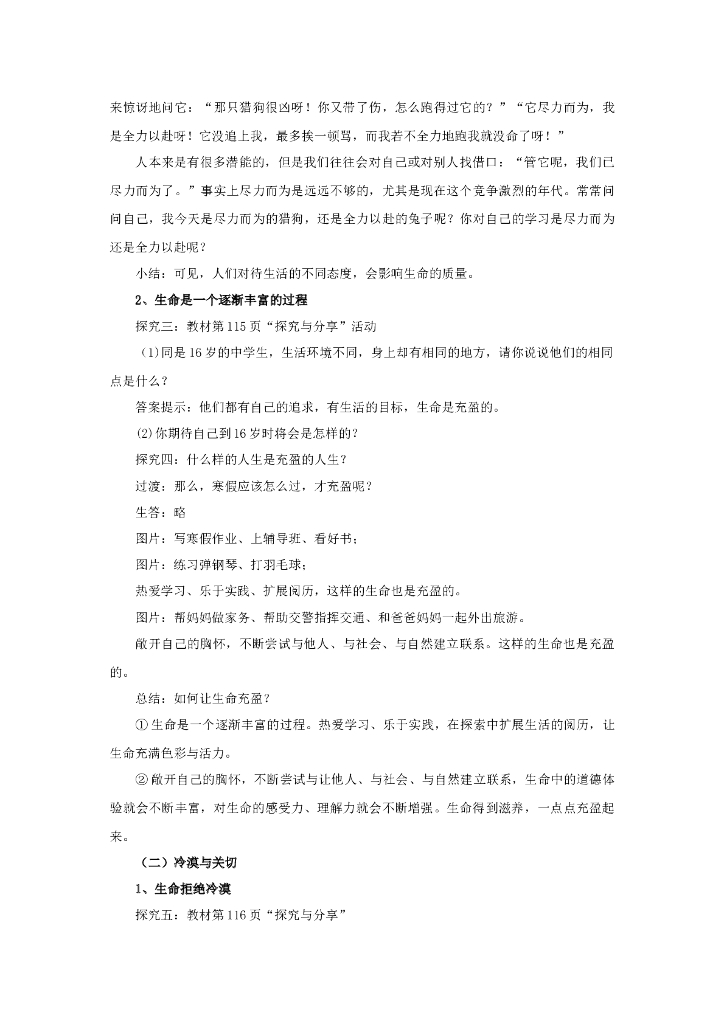 来惊讶地问它："那只猎狗很凶呀！你又带了伤，怎么跑得过它的？""它尽力而为，我是全力以赴呀！它没追上我，最多挨一顿骂，而我若不全力地跑我就没命了呀！"

人本来是有很多潜能的，但是我们往往会对自己或对别人找借口："管它呢，我们已尽力而为了。"事实上尽力而为是远远不够的，尤其是现在这个竞争激烈的年代。常常问问自己，我今天是尽力而为的猎狗，还是全力以赴的兔子呢？你对自己的学习是尽力而为还是全力以赴呢？

小结：可见，人们对待生活的不同态度，会影响生命的质量。

2、生命是一个逐渐丰富的过程

探究三：教材第115页"探究与分享"活动

(1)同是16岁的中学生，生活环境不同，身上却有相同的地方，请你说说他们的相同点是什么？

答案提示：他们都有自己的追求，有生活的目标，生命是充盈的。

(2)你期待自己到16岁时将会是怎样的？

探究四：什么样的人生是充盈的人生？

过渡：那么，寒假应该怎么过，才充盈呢？

生答：略

图片：写寒假作业、上辅导班、看好书；

图片：练习弹钢琴、打羽毛球；

热爱学习、乐于实践、扩展阅历，这样的生命也是充盈的。

图片：帮妈妈做家务、帮助交警指挥交通、和爸爸妈妈一起外出旅游。

敞开自己的胸怀，不断尝试与他人、与社会、与自然建立联系。这样的生命也是充盈的。

总结：如何让生命充盈？

①生命是一个逐渐丰富的过程。热爱学习、乐于实践，在探索中扩展生活的阅历，让生命充满色彩与活力。

②敞开自己的胸怀，不断尝试与让他人、与社会、与自然建立联系，生命中的道德体验就会不断丰富，对生命的感受力、理解力就会不断增强。生命得到滋养，一点点充盈起来。

（二）冷漠与关切

1、生命拒绝冷漠

探究五：教材第116页"探究与分享"